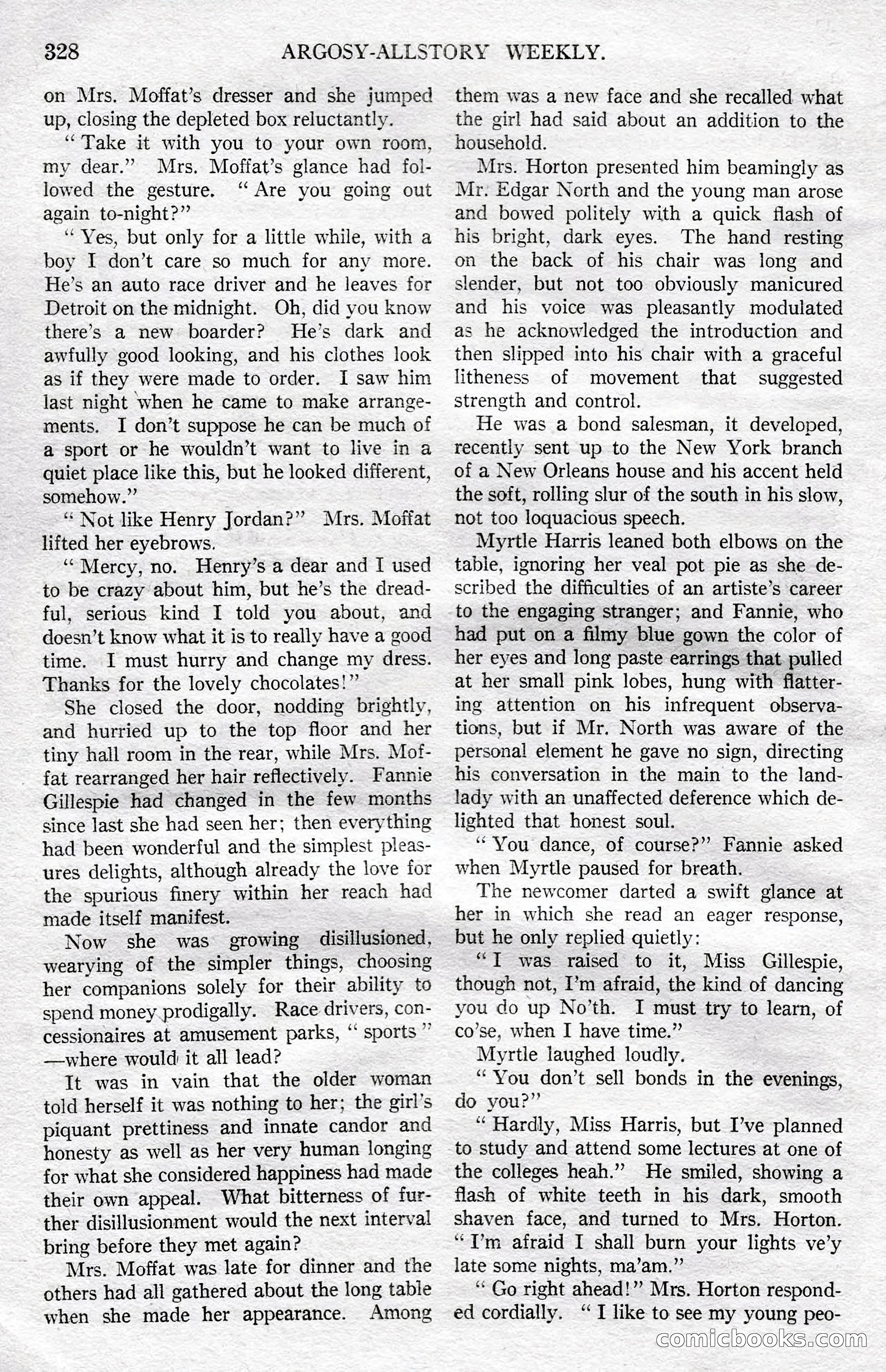 328 ARGOSY-ALLSTORY WEEKLY.

on Mrs. Moffat's dresser and she jumped up, closing the depleted box reluctantly.

"Take it with you to your own room, my dear." Mrs. Moffat's glance had followed the gesture. "Are you going out again to-night?"

"Yes, but only for a little while, with a boy I don't care so much for any more. He's an auto race driver and he leaves for Detroit on the midnight. Oh, did you know there's a new boarder? He's dark and awfully good looking, and his clothes look as if they were made to order. I saw him last night when he came to make arrangements. I don't suppose he can be much of a sport or he wouldn't want to live in a quiet place like this, but he looked different, somehow."

"Not like Henry Jordan?" Mrs. Moffat lifted her eyebrows.

"Mercy, no. Henry's a dear and I used to be crazy about him, but he's the dreadful, serious kind I told you about, and doesn't know what it is to really have a good time. I must hurry and change my dress. Thanks for the lovely chocolates!"

She closed the door, nodding brightly, and hurried up to the top floor and her tiny hall room in the rear, while Mrs. Moffat rearranged her hair reflectively. Fannie Gillespie had changed in the few months since last she had seen her; then everything had been wonderful and the simplest pleasures delights, although already the love for the spurious finery within her reach had made itself manifest.

Now she was growing disillusioned, wearying of the simpler things, choosing her companions solely for their ability to spend money prodigally. Race drivers, concessionaires at amusement parks, "sports"—where would it all lead?

It was in vain that the older woman told herself it was nothing to her; the girl's piquant prettiness and innate candor and honesty as well as her very human longing for what she considered happiness had made their own appeal. What bitterness of further disillusionment would the next interval bring before they met again?

Mrs. Moffat was late for dinner and the others had all gathered about the long table when she made her appearance. Among them was a new face and she recalled what the girl had said about an addition to the household.

Mrs. Horton presented him beamingly as Mr. Edgar North and the young man arose and bowed politely with a quick flash of his bright, dark eyes. The hand resting on the back of his chair was long and slender, but not too obviously manicured and his voice was pleasantly modulated as he acknowledged the introduction and then slipped into his chair with a graceful litheness of movement that suggested strength and control.

He was a bond salesman, it developed, recently sent up to the New York branch of a New Orleans house and his accent held the soft, rolling slur of the south in his slow, not too loquacious speech.

Myrtle Harris leaned both elbows on the table, ignoring her veal pot pie as she described the difficulties of an artiste's career to the engaging stranger; and Fannie, who had put on a filmy blue gown the color of her eyes and long paste earrings that pulled at her small pink lobes, hung with flattering attention on his infrequent observations, but if Mr. North was aware of the personal element he gave no sign, directing his conversation in the main to the landlady with an unaffected deference which delighted that honest soul.

"You dance, of course?" Fannie asked when Myrtle paused for breath.

The newcomer darted a swift glance at her in which she read an eager response, but he only replied quietly:

"I was raised to it, Miss Gillespie, though not, I'm afraid, the kind of dancing you do up No'th. I must try to learn, of co'se, when I have time."

Myrtle laughed loudly.

"You don't sell bonds in the evenings, do you?"

"Hardly, Miss Harris, but I've planned to study and attend some lectures at one of the colleges heah." He smiled, showing a flash of white teeth in his dark, smooth shaven face, and turned to Mrs. Horton. "I'm afraid I shall burn your lights ve'y late some nights, ma'am."

"Go right ahead!" Mrs. Horton responded cordially. "I like to see my young peo-

comicbooks.com